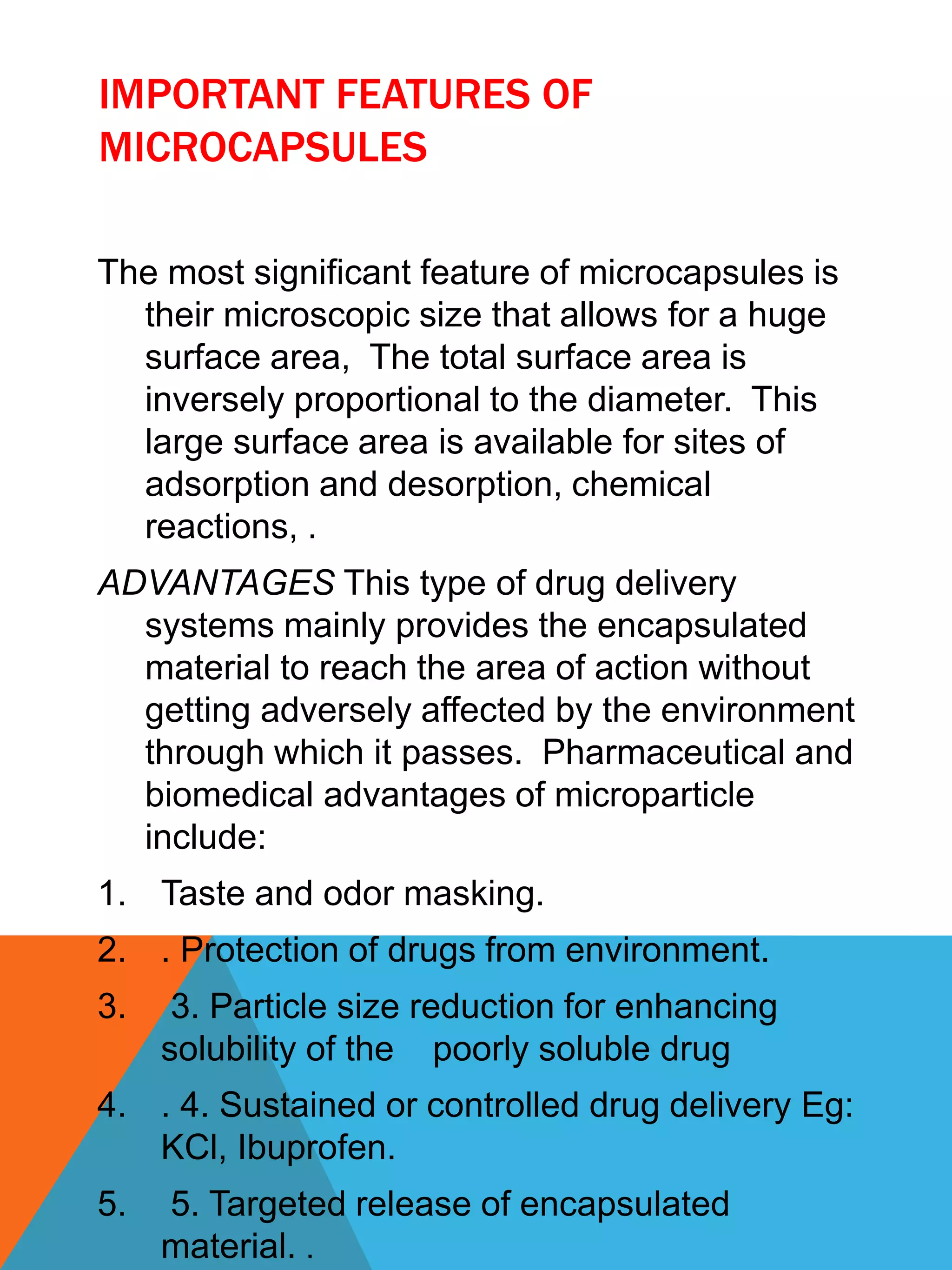 IMPORTANT FEATURES OF MICROCAPSULES

The most significant feature of microcapsules is their microscopic size that allows for a huge surface area, The total surface area is inversely proportional to the diameter. This large surface area is available for sites of adsorption and desorption, chemical reactions, .

ADVANTAGES This type of drug delivery systems mainly provides the encapsulated material to reach the area of action without getting adversely affected by the environment through which it passes. Pharmaceutical and biomedical advantages of microparticle include:

1. Taste and odor masking.
2. . Protection of drugs from environment.
3. 3. Particle size reduction for enhancing solubility of the poorly soluble drug
4. . 4. Sustained or controlled drug delivery Eg: KCl, Ibuprofen.
5. 5. Targeted release of encapsulated material. .